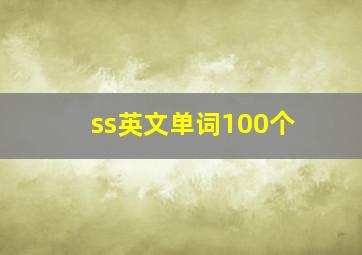 ss英文单词100个